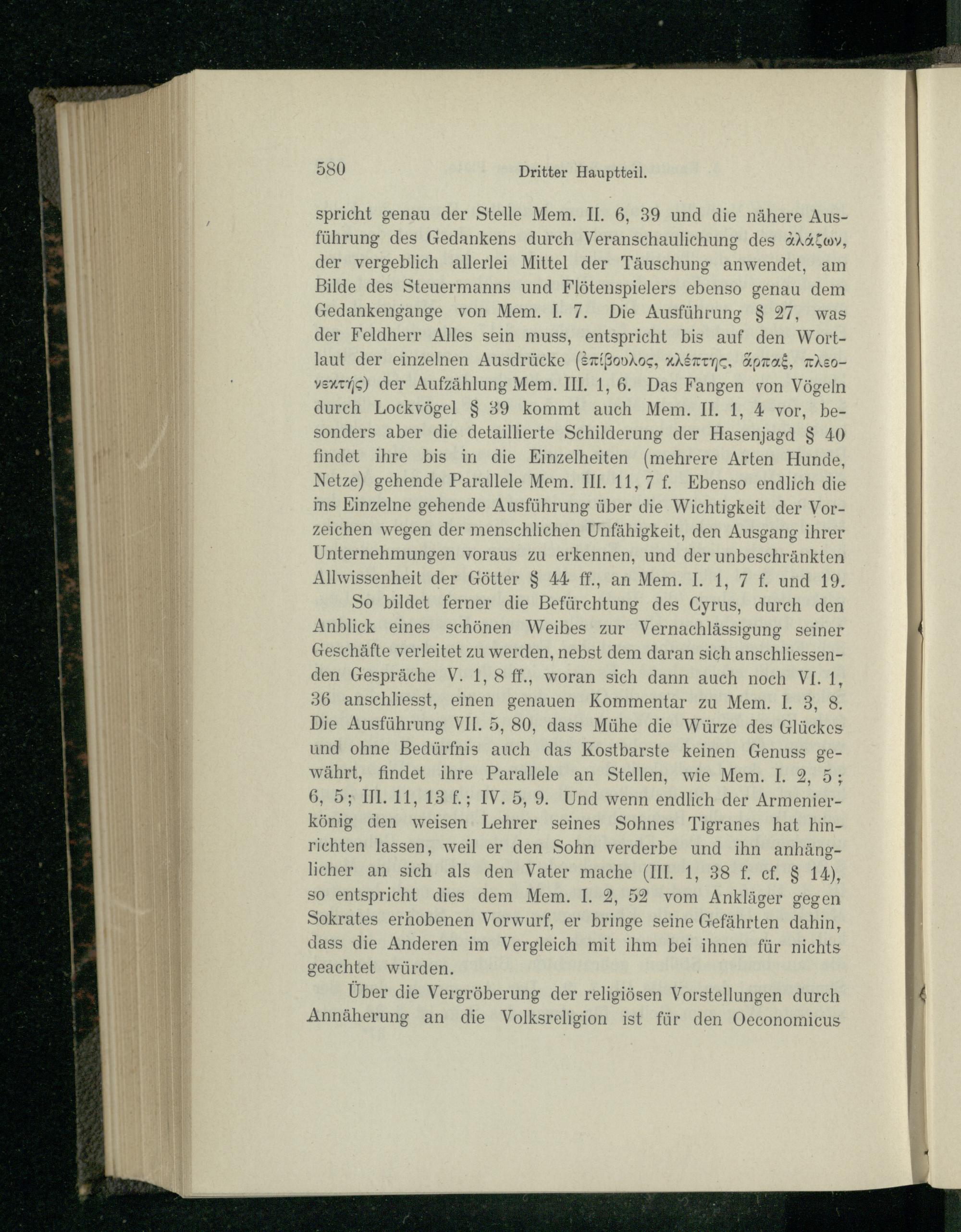 580 Dritter Hauptteil.

spricht genau der Stelle Mem. II. 6, 39 und die nähere Ausführung des Gedankens durch Veranschaulichung des ἀλάζων, der vergeblich allerlei Mittel der Täuschung anwendet, am Bilde des Steuermanns und Flötenspielers ebenso genau dem Gedankengange von Mem. I. 7. Die Ausführung § 27, was der Feldherr Alles sein muss, entspricht bis auf den Wortlaut der einzelnen Ausdrücke (ἐπίβουλος, κλέπτης, ἅρπαξ, πλεονεκτής) der Aufzählung Mem. III. 1, 6. Das Fangen von Vögeln durch Lockvögel § 39 kommt auch Mem. II. 1, 4 vor, besonders aber die detaillierte Schilderung der Hasenjagd § 40 findet ihre bis in die Einzelheiten (mehrere Arten Hunde, Netze) gehende Parallele Mem. III. 11, 7 f. Ebenso endlich die ins Einzelne gehende Ausführung über die Wichtigkeit der Vorzeichen wegen der menschlichen Unfähigkeit, den Ausgang ihrer Unternehmungen voraus zu erkennen, und der unbeschränkten Allwissenheit der Götter § 44 ff., an Mem. I. 1, 7 f. und 19.

So bildet ferner die Befürchtung des Cyrus, durch den Anblick eines schönen Weibes zur Vernachlässigung seiner Geschäfte verleitet zu werden, nebst dem daran sich anschliessenden Gespräche V. 1, 8 ff., woran sich dann auch noch VI. 1, 36 anschliesst, einen genauen Kommentar zu Mem. I. 3, 8. Die Ausführung VII. 5, 80, dass Mühe die Würze des Glückes und ohne Bedürfnis auch das Kostbarste keinen Genuss gewährt, findet ihre Parallele an Stellen, wie Mem. I. 2, 5; 6, 5; III. 11, 13 f.; IV. 5, 9. Und wenn endlich der Armenierkönig den weisen Lehrer seines Sohnes Tigranes hat hinrichten lassen, weil er den Sohn verderbe und ihn anhänglicher an sich als den Vater mache (III. 1, 38 f. cf. § 14), so entspricht dies dem Mem. I. 2, 52 vom Ankläger gegen Sokrates erhobenen Vorwurf, er bringe seine Gefährten dahin, dass die Anderen im Vergleich mit ihm bei ihnen für nichts geachtet würden.

Über die Vergröberung der religiösen Vorstellungen durch Annäherung an die Volksreligion ist für den Oeconomicus